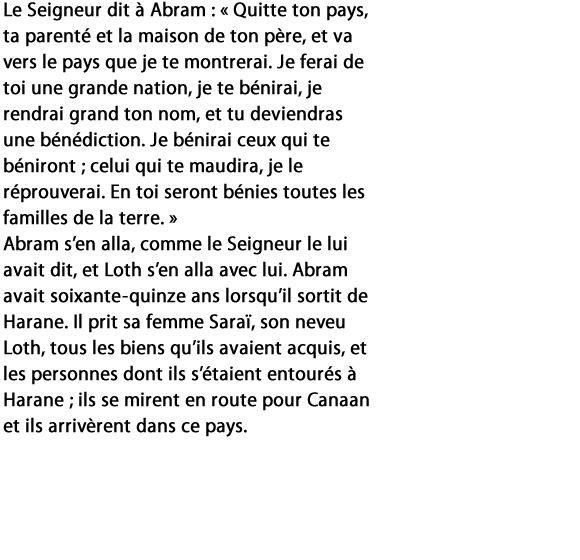 Le Seigneur dit à Abram : « Quitte ton pays, ta parenté et la maison de ton père, et va vers le pays que je te montrerai. Je ferai de toi une grande nation, je te bénirai, je rendrai grand ton nom, et tu deviendras une bénédiction. Je bénirai ceux qui te béniront ; celui qui te maudira, je le réprouverai. En toi seront bénies toutes les familles de la terre. »
Abram s'en alla, comme le Seigneur le lui avait dit, et Loth s'en alla avec lui. Abram avait soixante-quinze ans lorsqu'il sortit de Harane. Il prit sa femme Saraï, son neveu Loth, tous les biens qu'ils avaient acquis, et les personnes dont ils s'étaient entourés à Harane ; ils se mirent en route pour Canaan et ils arrivèrent dans ce pays.